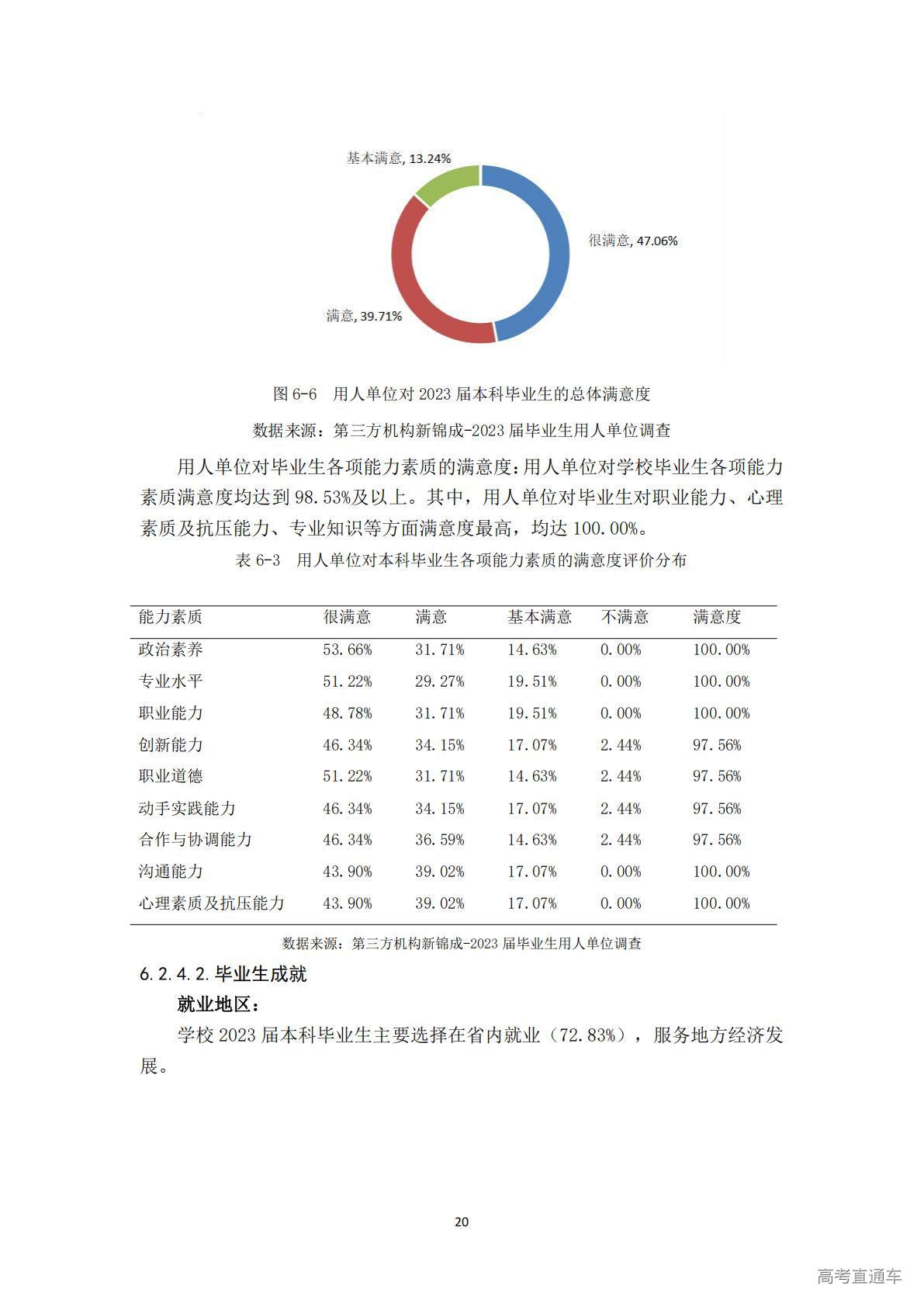 基本满意, 13.24%

很满意, 47.06%

满意, 39.71%

图 6-6 用人单位对 2023 届本科毕业生的总体满意度

数据来源：第三方机构新锦成-2023 届毕业生用人单位调查

用人单位对毕业生各项能力素质的满意度：用人单位对学校毕业生各项能力素质满意度均达到 98.53%及以上。其中，用人单位对毕业生对职业能力、心理素质及抗压能力、专业知识等方面满意度最高，均达 100.00%。

表 6-3 用人单位对本科毕业生各项能力素质的满意度评价分布

| 能力素质 | 很满意 | 满意 | 基本满意 | 不满意 | 满意度 |
|---|---|---|---|---|---|
| 政治素养 | 53.66% | 31.71% | 14.63% | 0.00% | 100.00% |
| 专业水平 | 51.22% | 29.27% | 19.51% | 0.00% | 100.00% |
| 职业能力 | 48.78% | 31.71% | 19.51% | 0.00% | 100.00% |
| 创新能力 | 46.34% | 34.15% | 17.07% | 2.44% | 97.56% |
| 职业道德 | 51.22% | 31.71% | 14.63% | 2.44% | 97.56% |
| 动手实践能力 | 46.34% | 34.15% | 17.07% | 2.44% | 97.56% |
| 合作与协调能力 | 46.34% | 36.59% | 14.63% | 2.44% | 97.56% |
| 沟通能力 | 43.90% | 39.02% | 17.07% | 0.00% | 100.00% |
| 心理素质及抗压能力 | 43.90% | 39.02% | 17.07% | 0.00% | 100.00% |

数据来源：第三方机构新锦成-2023 届毕业生用人单位调查

6.2.4.2. 毕业生成就

就业地区：

学校 2023 届本科毕业生主要选择在省内就业（72.83%），服务地方经济发展。

20

高考直通车